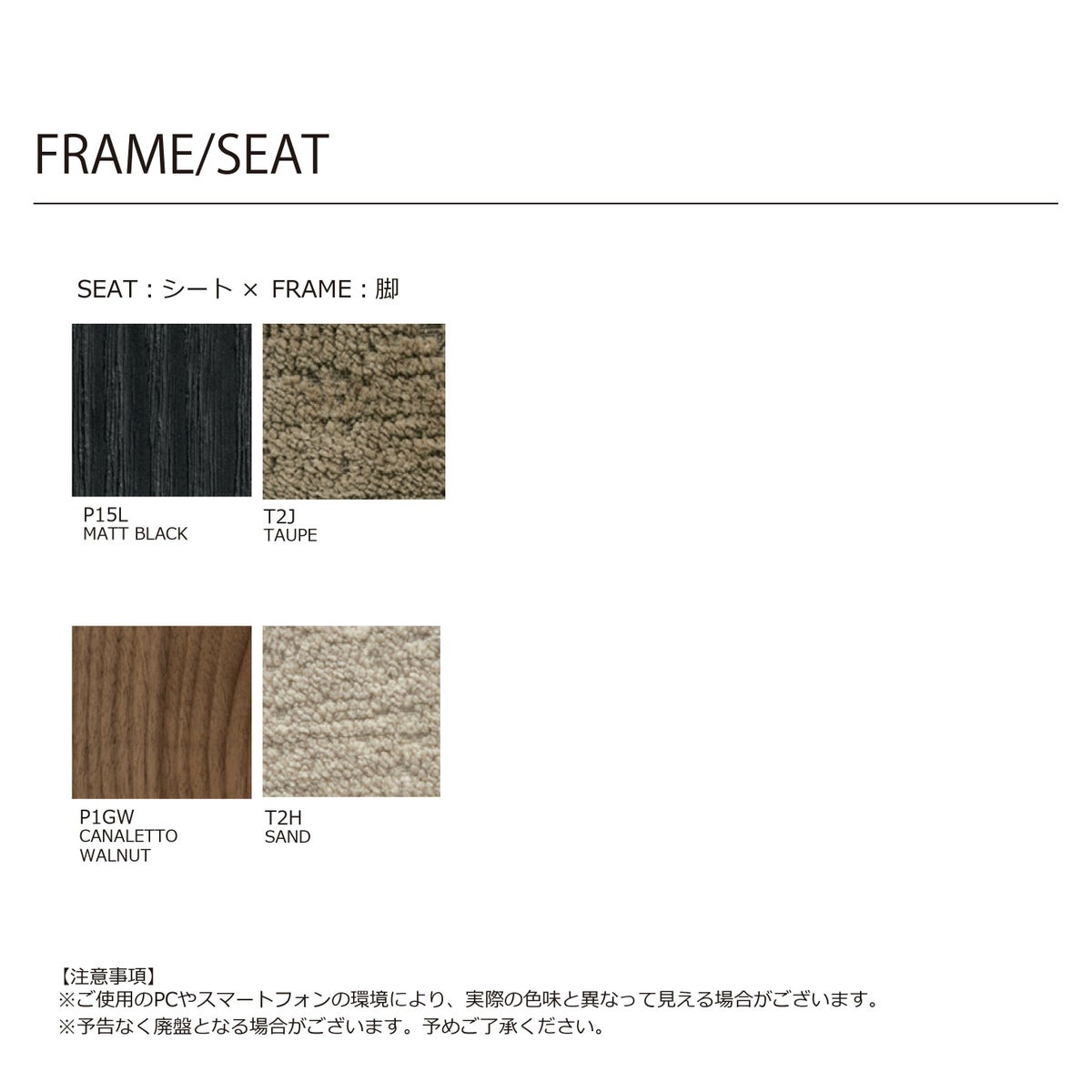 FRAME/SEAT

SEAT：シート × FRAME：脚

P15L
MATT BLACK

T2J
TAUPE

P1GW
CANALETTO
WALNUT

T2H
SAND

【注意事項】
※ご使用のPCやスマートフォンの環境により、実際の色味と異なって見える場合がございます。
※予告なく廃盤となる場合がございます。予めご了承ください。